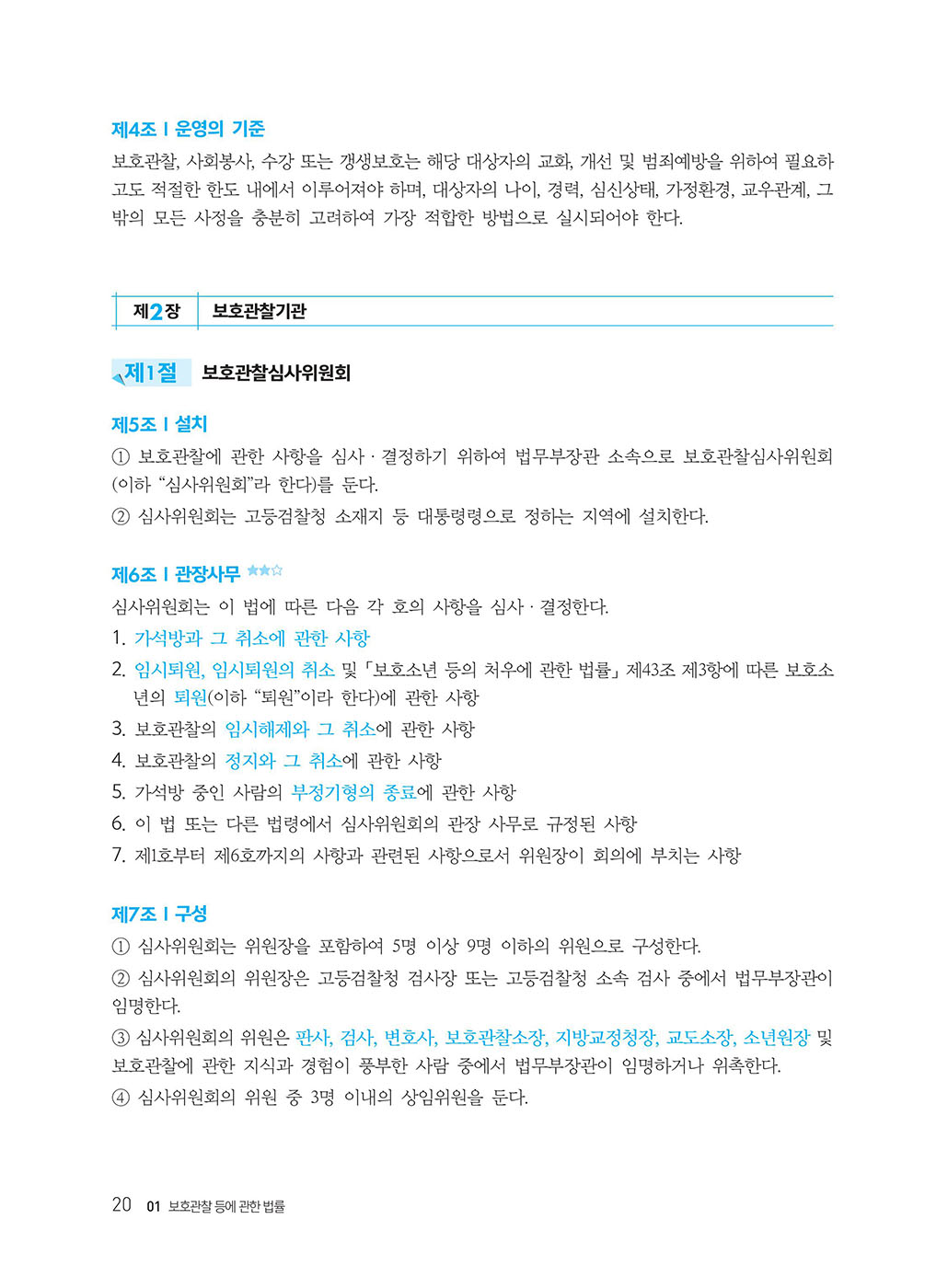 제4조 | 운영의 기준

보호관찰, 사회봉사, 수강 또는 갱생보호는 해당 대상자의 교화, 개선 및 범죄예방을 위하여 필요하고도 적절한 한도 내에서 이루어져야 하며, 대상자의 나이, 경력, 심신상태, 가정환경, 교우관계, 그 밖의 모든 사정을 충분히 고려하여 가장 적합한 방법으로 실시되어야 한다.

제2장 보호관찰기관

제1절 보호관찰심사위원회

제5조 | 설치

① 보호관찰에 관한 사항을 심사 · 결정하기 위하여 법무부장관 소속으로 보호관찰심사위원회(이하 “심사위원회”라 한다)를 둔다.

② 심사위원회는 고등검찰청 소재지 등 대통령령으로 정하는 지역에 설치한다.

제6조 | 관장사무 ★★☆

심사위원회는 이 법에 따른 다음 각 호의 사항을 심사 · 결정한다.

1. 가석방과 그 취소에 관한 사항
2. 임시퇴원, 임시퇴원의 취소 및 「보호소년 등의 처우에 관한 법률」 제43조 제3항에 따른 보호소년의 퇴원(이하 “퇴원”이라 한다)에 관한 사항
3. 보호관찰의 임시해제와 그 취소에 관한 사항
4. 보호관찰의 정지와 그 취소에 관한 사항
5. 가석방 중인 사람의 부정기형의 종료에 관한 사항
6. 이 법 또는 다른 법령에서 심사위원회의 관장 사무로 규정된 사항
7. 제1호부터 제6호까지의 사항과 관련된 사항으로서 위원장이 회의에 부치는 사항

제7조 | 구성

① 심사위원회는 위원장을 포함하여 5명 이상 9명 이하의 위원으로 구성한다.

② 심사위원회의 위원장은 고등검찰청 검사장 또는 고등검찰청 소속 검사 중에서 법무부장관이 임명한다.

③ 심사위원회의 위원은 판사, 검사, 변호사, 보호관찰소장, 지방교정청장, 교도소장, 소년원장 및 보호관찰에 관한 지식과 경험이 풍부한 사람 중에서 법무부장관이 임명하거나 위촉한다.

④ 심사위원회의 위원 중 3명 이내의 상임위원을 둔다.

20 01 보호관찰 등에 관한 법률